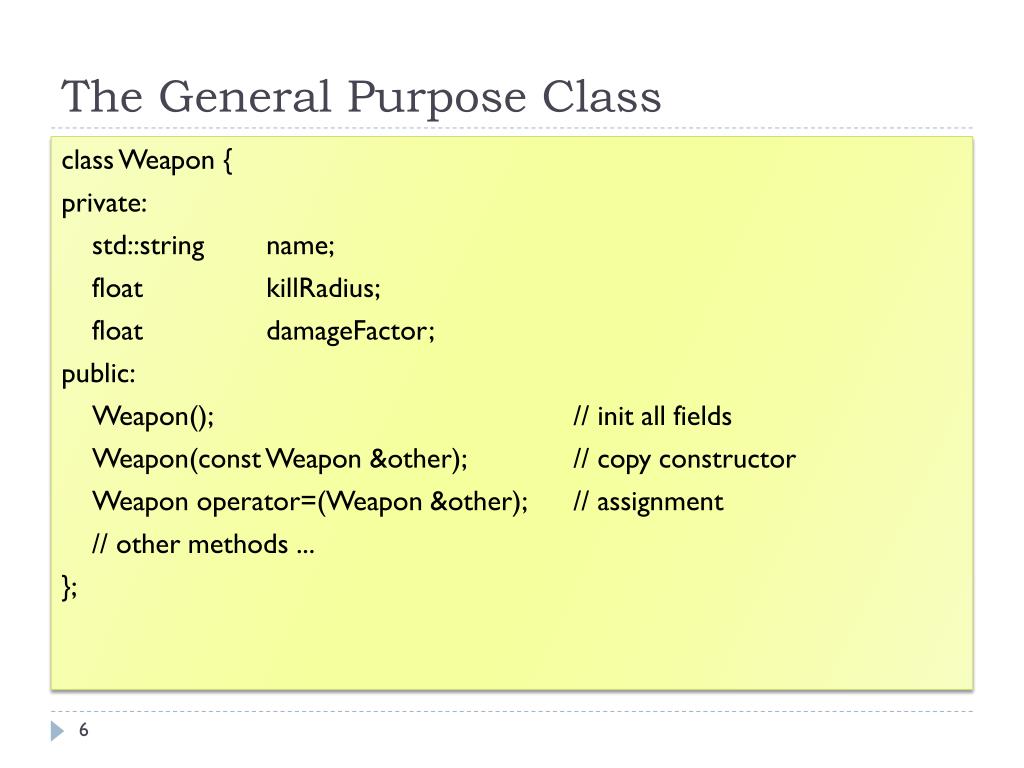 The General Purpose Class

class Weapon {
private:
std::string name;
float killRadius;
float damageFactor;
public:
Weapon(); // init all fields
Weapon(const Weapon &other); // copy constructor
Weapon operator=(Weapon &other); // assignment
// other methods ...
};

6